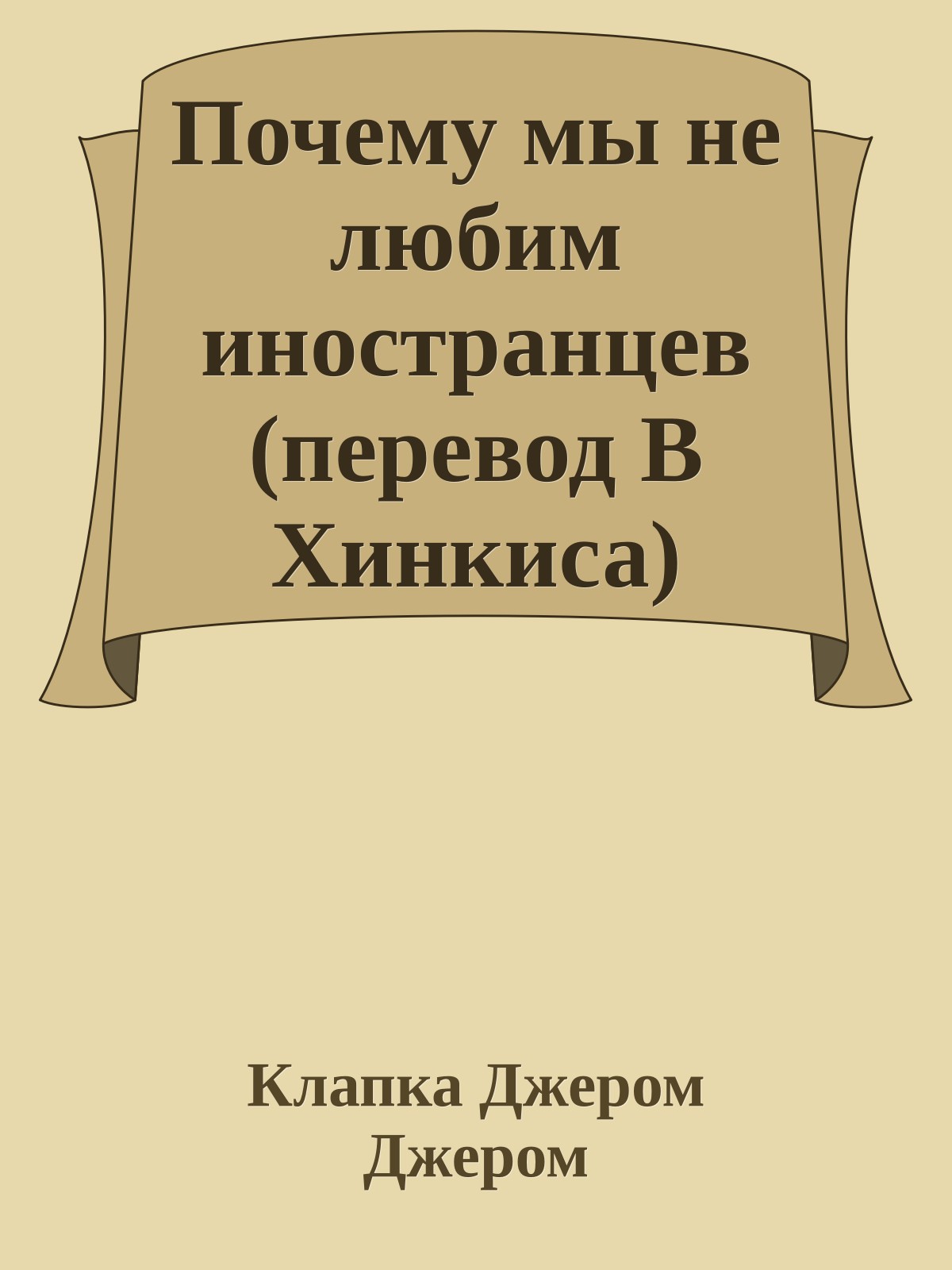 Почему мы не любим иностранцев (перевод В Хинкиса)

Клапка Джером Джером